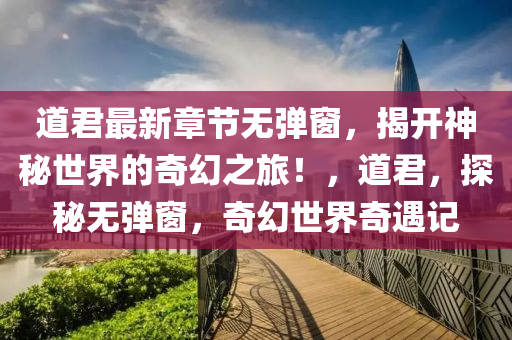 道君最新章节无弹窗，揭开神秘世界的奇幻之旅！，道君，探秘无弹窗，奇幻世界奇遇记